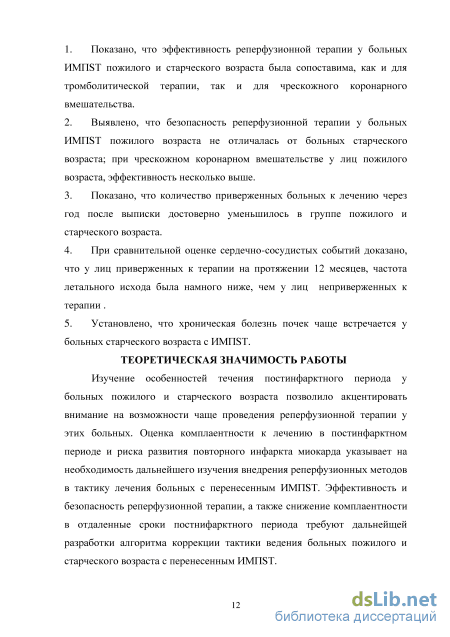 1. Показано, что эффективность реперфузионной терапии у больных ИМПST пожилого и старческого возраста была сопоставима, как и для тромболитической терапии, так и для чрескожного коронарного вмешательства.

2. Выявлено, что безопасность реперфузионной терапии у больных ИМПST пожилого возраста не отличалась от больных старческого возраста; при чрескожном коронарном вмешательстве у лиц пожилого возраста, эффективность несколько выше.

3. Показано, что количество приверженных больных к лечению через год после выписки достоверно уменьшилось в группе пожилого и старческого возраста.

4. При сравнительной оценке сердечно-сосудистых событий доказано, что у лиц приверженных к терапии на протяжении 12 месяцев, частота летального исхода была намного ниже, чем у лиц неприверженных к терапии .

5. Установлено, что хроническая болезнь почек чаще встречается у больных старческого возраста с ИМПST.

ТЕОРЕТИЧЕСКАЯ ЗНАЧИМОСТЬ РАБОТЫ

Изучение особенностей течения постинфарктного периода у больных пожилого и старческого возраста позволило акцентировать внимание на возможности чаще проведения реперфузионной терапии у этих больных. Оценка комплаентности к лечению в постинфарктном периоде и риска развития повторного инфаркта миокарда указывает на необходимость дальнейшего изучения внедрения реперфузионных методов в тактику лечения больных с перенесенным ИМПST. Эффективность и безопасность реперфузионной терапии, а также снижение комплаентности в отдаленные сроки постнифарктного периода требуют дальнейщей разработки алгоритма коррекции тактики ведения больных пожилого и старческого возраста с перенесенным ИМПST.

12

dsLib.net
библиотека диссертаций